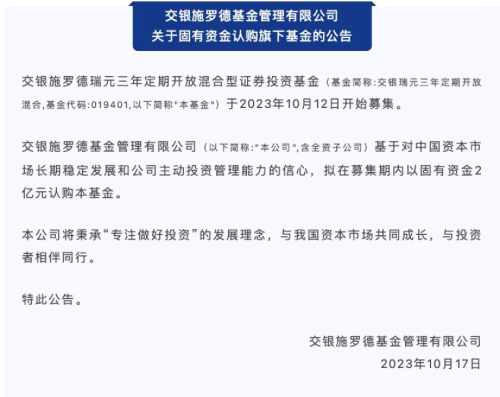 交银施罗德基金管理有限公司
关于固有资金认购旗下基金的公告

交银施罗德瑞元三年定期开放混合型证券投资基金（基金简称:交银瑞元三年定期开放混合,基金代码:019401,以下简称"本基金"）于2023年10月12日开始募集。

交银施罗德基金管理有限公司（以下简称:"本公司",含全资子公司）基于对中国资本市场长期稳定发展和公司主动投资管理能力的信心，拟在募集期内以固有资金2亿元认购本基金。

本公司将秉承“专注做好投资”的发展理念，与我国资本市场共同成长，与投资者相伴同行。

特此公告。

交银施罗德基金管理有限公司
2023年10月17日